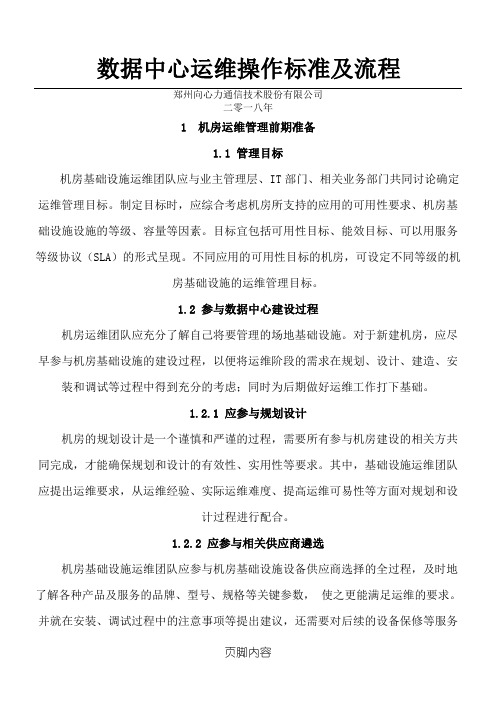 数据中心运维操作标准及流程

郑州向心力通信技术股份有限公司
二零一八年

1 机房运维管理前期准备

1.1 管理目标

机房基础设施运维团队应与业主管理层、IT 部门、相关业务部门共同讨论确定运维管理目标。制定目标时，应综合考虑机房所支持的应用的可用性要求、机房基础设施设施的等级、容量等因素。目标宜包括可用性目标、能效目标、可以用服务等级协议（SLA）的形式呈现。不同应用的可用性目标的机房，可设定不同等级的机房基础设施的运维管理目标。

1.2 参与数据中心建设过程

机房运维团队应充分了解自己将要管理的场地基础设施。对于新建机房，应尽早参与机房基础设施的建设过程，以便将运维阶段的需求在规划、设计、建造、安装和调试等过程中得到充分的考虑；同时为后期做好运维工作打下基础。

1.2.1 应参与规划设计

机房的规划设计是一个谨慎和严谨的过程，需要所有参与机房建设的相关方共同完成，才能确保规划和设计的有效性、实用性等要求。其中，基础设施运维团队应提出运维要求，从运维经验、实际运维难度、提高运维可易性等方面对规划和设计过程进行配合。

1.2.2 应参与相关供应商遴选

机房基础设施运维团队应参与机房基础设施设备供应商选择的全过程，及时地了解各种产品及服务的品牌、型号、规格等关键参数， 使之更能满足运维的要求。并就在安装、调试过程中的注意事项等提出建议，还需要对后续的设备保修等服务

页脚内容